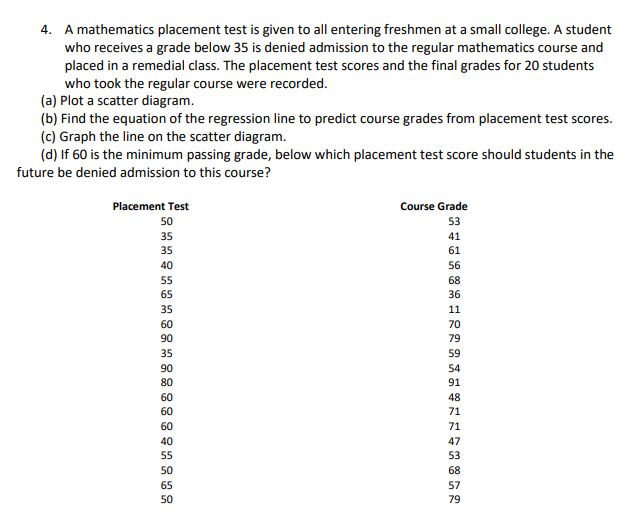 4. A mathematics placement test is given to all entering freshmen at a small college. A student who receives a grade below 35 is denied admission to the regular mathematics course and placed in a remedial class. The placement test scores and the final grades for 20 students who took the regular course were recorded.
(a) Plot a scatter diagram.
(b) Find the equation of the regression line to predict course grades from placement test scores.
(c) Graph the line on the scatter diagram.
(d) If 60 is the minimum passing grade, below which placement test score should students in the future be denied admission to this course?

| Placement Test | Course Grade |
|---|---|
| 50 | 53 |
| 35 | 41 |
| 35 | 61 |
| 40 | 56 |
| 55 | 68 |
| 65 | 36 |
| 35 | 11 |
| 60 | 70 |
| 90 | 79 |
| 35 | 59 |
| 90 | 54 |
| 80 | 91 |
| 60 | 48 |
| 60 | 71 |
| 60 | 71 |
| 40 | 47 |
| 55 | 53 |
| 50 | 68 |
| 65 | 57 |
| 50 | 79 |